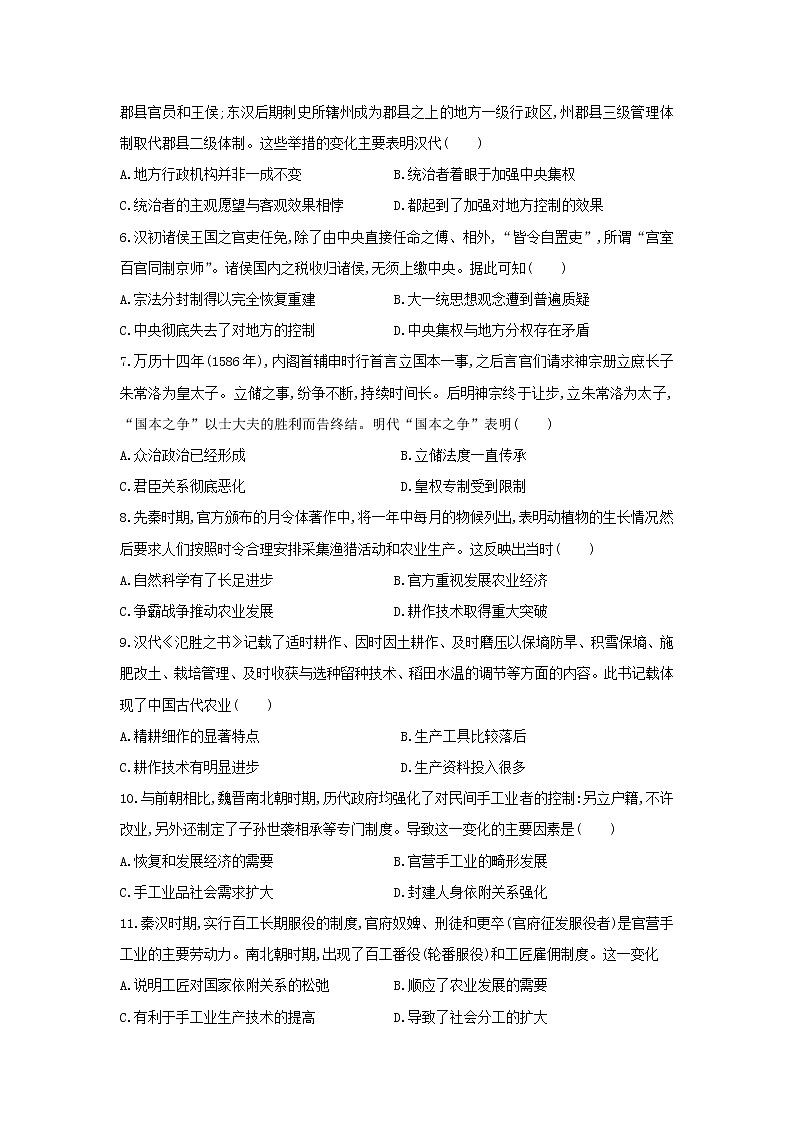 郡县官员和王侯;东汉后期刺史所辖州成为郡县之上的地方一级行政区,州郡县三级管理体制取代郡县二级体制。这些举措的变化主要表明汉代(　　)

A.地方行政机构并非一成不变　　B.统治者着眼于加强中央集权

C.统治者的主观愿望与客观效果相悖　　D.都起到了加强对地方控制的效果

6.汉初诸侯王国之官吏任免,除了由中央直接任命之傅、相外,“皆令自置吏”,所谓“宫室百官同制京师”。诸侯国内之税收归诸侯,无须上缴中央。据此可知(　　)

A.宗法分封制得以完全恢复重建　　B.大一统思想观念遭到普遍质疑

C.中央彻底失去了对地方的控制　　D.中央集权与地方分权存在矛盾

7.万历十四年(1586年),内阁首辅申时行首言立国本一事,之后言官们请求神宗册立庶长子朱常洛为皇太子。立储之事,纷争不断,持续时间长。后明神宗终于让步,立朱常洛为太子,“国本之争”以士大夫的胜利而告终结。明代“国本之争”表明(　　)

A.众治政治已经形成　　B.立储法度一直传承

C.君臣关系彻底恶化　　D.皇权专制受到限制

8.先秦时期,官方颁布的月令体著作中,将一年中每月的物候列出,表明动植物的生长情况然后要求人们按照时令合理安排采集渔猎活动和农业生产。这反映出当时(　　)

A.自然科学有了长足进步　　B.官方重视发展农业经济

C.争霸战争推动农业发展　　D.耕作技术取得重大突破

9.汉代《氾胜之书》记载了适时耕作、因时因土耕作、及时磨压以保墒防旱、积雪保墒、施肥改土、栽培管理、及时收获与选种留种技术、稻田水温的调节等方面的内容。此书记载体现了中国古代农业(　　)

A.精耕细作的显著特点　　B.生产工具比较落后

C.耕作技术有明显进步　　D.生产资料投入很多

10.与前朝相比,魏晋南北朝时期,历代政府均强化了对民间手工业者的控制:另立户籍,不许改业,另外还制定了子孙世袭相承等专门制度。导致这一变化的主要因素是(　　)

A.恢复和发展经济的需要　　B.官营手工业的畸形发展

C.手工业品社会需求扩大　　D.封建人身依附关系强化

11.秦汉时期,实行百工长期服役的制度,官府奴婢、刑徒和更卒(官府征发服役者)是官营手工业的主要劳动力。南北朝时期,出现了百工番役(轮番服役)和工匠雇佣制度。这一变化

A.说明工匠对国家依附关系的松弛　　B.顺应了农业发展的需要

C.有利于手工业生产技术的提高　　D.导致了社会分工的扩大